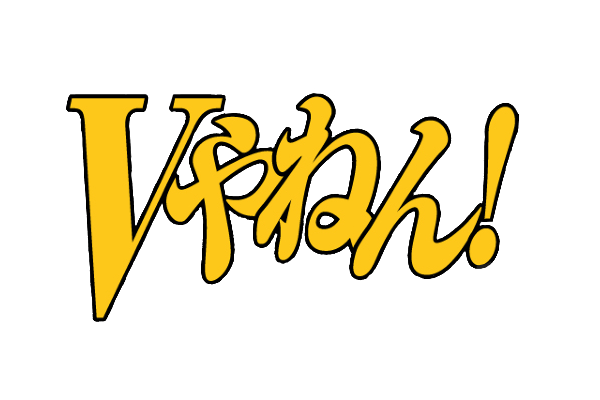 Vやねん!